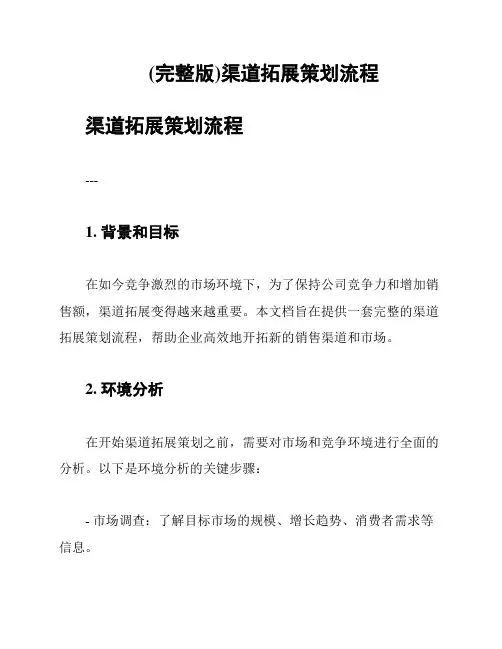 (完整版)渠道拓展策划流程

渠道拓展策划流程

---

1. 背景和目标

在如今竞争激烈的市场环境下，为了保持公司竞争力和增加销售额，渠道拓展变得越来越重要。本文档旨在提供一套完整的渠道拓展策划流程，帮助企业高效地开拓新的销售渠道和市场。

2. 环境分析

在开始渠道拓展策划之前，需要对市场和竞争环境进行全面的分析。以下是环境分析的关键步骤：

- 市场调查：了解目标市场的规模、增长趋势、消费者需求等信息。